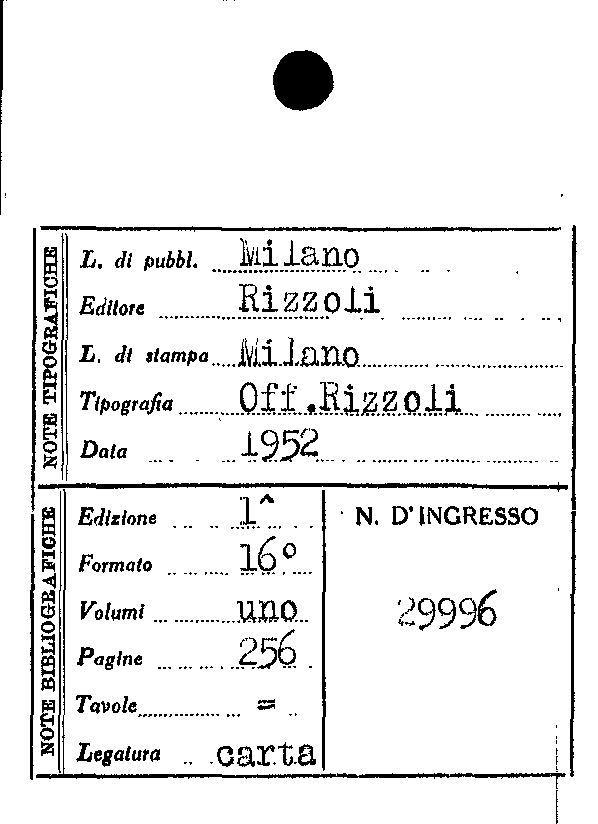 NOTE TIPOGRAFICHE

L. di pubbl. Milano

Editore Rizzoli

L. di stampa Milano

Tipografia Off.Rizzoli

Data 1952

NOTE BIBLIOGRAFICHE

Edizione 1^

Formato 16°

Volumi uno

Pagine 256

Tavole =

Legatura carta

N. D'INGRESSO

29996